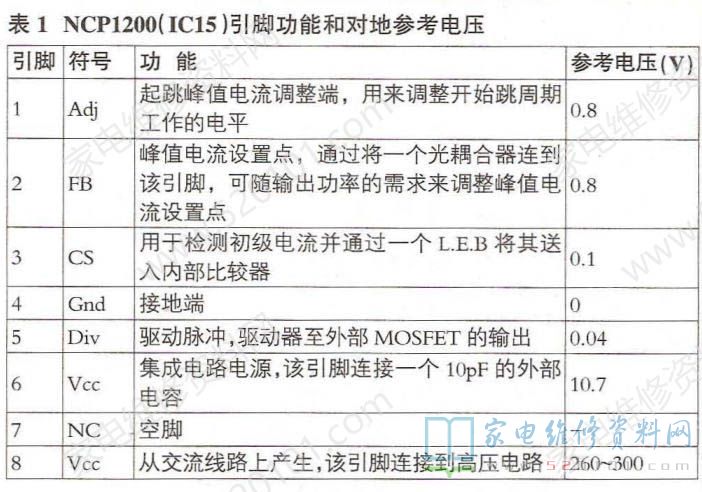 表 1 NCP1200(IC15)引脚功能和对地参考电压

| 引脚 | 符号 | 功 能 | 参考电压(V) |
|---|---|---|---|
| 1 | Adj | 起跳峰值电流调整端，用来调整开始跳周期工作的电平 | 0.8 |
| 2 | FB | 峰值电流设置点，通过将一个光耦合器连到该引脚，可随输出功率的需求来调整峰值电流设置点 | 0.8 |
| 3 | CS | 用于检测初级电流并通过一个 L.E.B 将其送入内部比较器 | 0.1 |
| 4 | Gnd | 接地端 | 0 |
| 5 | Div | 驱动脉冲,驱动器至外部 MOSFET 的输出 | 0.04 |
| 6 | Vcc | 集成电路电源,该引脚连接一个 10pF 的外部电容 | 10.7 |
| 7 | NC | 空脚 | - |
| 8 | Vcc | 从交流线路上产生,该引脚连接到高压电路 | 260~300 |

家电维修资料网